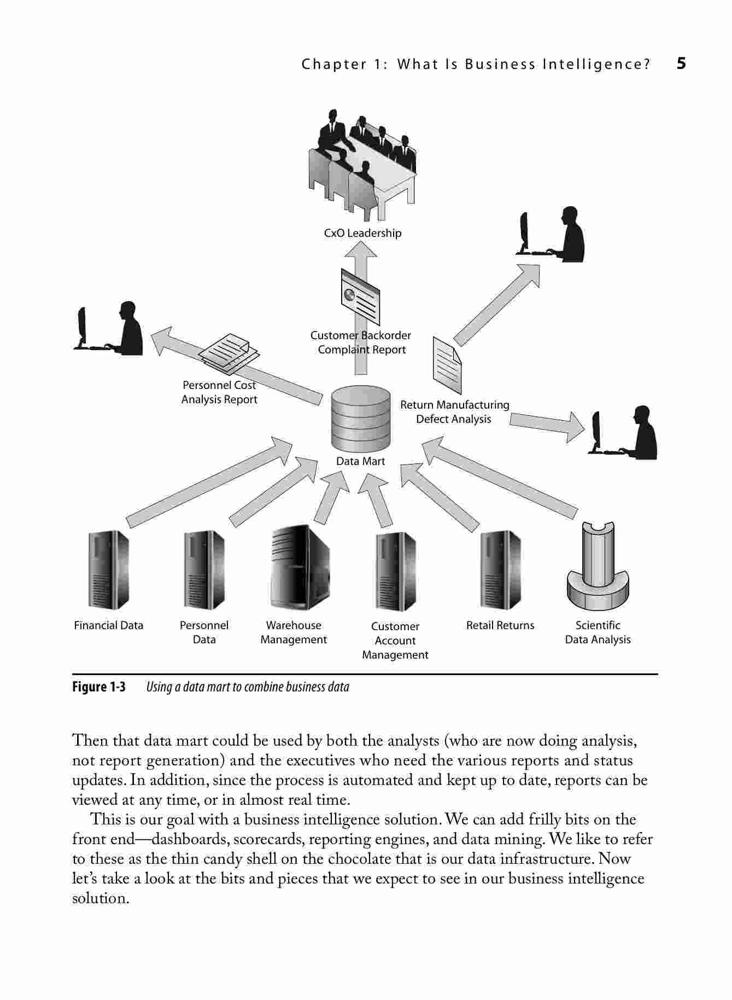 Chapter 1: What Is Business Intelligence? 5

CxO Leadership

Customer Backorder Complaint Report

Personnel Cost Analysis Report

Return Manufacturing Defect Analysis

Data Mart

Financial Data

Personnel Data

Warehouse Management

Customer Account Management

Retail Returns

Scientific Data Analysis

Figure 1-3 Using a data mart to combine business data

Then that data mart could be used by both the analysts (who are now doing analysis, not report generation) and the executives who need the various reports and status updates. In addition, since the process is automated and kept up to date, reports can be viewed at any time, or in almost real time.

This is our goal with a business intelligence solution. We can add frilly bits on the front end—dashboards, scorecards, reporting engines, and data mining. We like to refer to these as the thin candy shell on the chocolate that is our data infrastructure. Now let's take a look at the bits and pieces that we expect to see in our business intelligence solution.